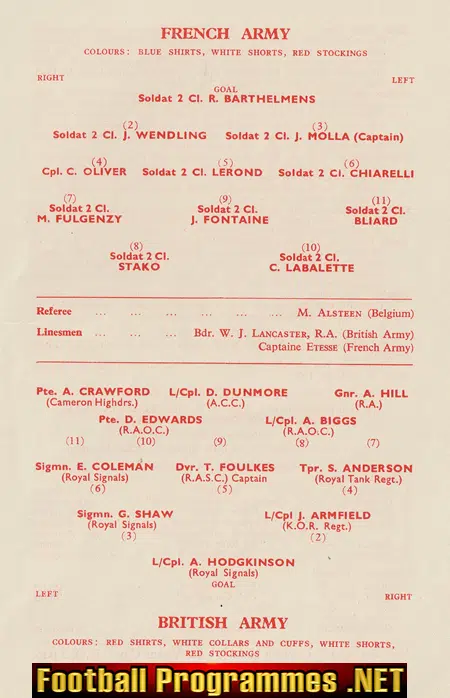 FRENCH ARMY

COLOURS: BLUE SHIRTS, WHITE SHORTS, RED STOCKINGS

RIGHT

LEFT

GOAL
Soldat 2 Cl. R. BARTHELMENS

(2)
Soldat 2 Cl. J. WENDLING

(3)
Soldat 2 Cl. J. MOLLA (Captain)

(4)
Cpl. C. OLIVER

(5)
Soldat 2 Cl. LEROND

(6)
Soldat 2 Cl. CHIARELLI

(7)
Soldat 2 Cl.
M. FULGENZY

(9)
Soldat 2 Cl.
J. FONTAINE

(11)
Soldat 2 Cl.
BLIARD

(8)
Soldat 2 Cl.
STAKO

(10)
Soldat 2 Cl.
C. LABALETTE

Referee ... ... ... ... ... ... M. ALSTEEN (Belgium)

Linesmen ... ... ... Bdr. W. J. LANCASTER, R.A. (British Army)
Captaine ETESSE (French Army)

Pte. A. CRAWFORD
(Cameron Highdrs.)

L/Cpl. D. DUNMORE
(A.C.C.)

Gnr. A. HILL
(R.A.)

Pte. D. EDWARDS
(R.A.O.C.)

L/Cpl. A. BIGGS
(R.A.O.C.)

(11) (10) (9) (8) (7)

Sigmn. E. COLEMAN
(Royal Signals)
(6)

Dvr. T. FOULKES
(R.A.S.C.) Captain
(5)

Tpr. S. ANDERSON
(Royal Tank Regt.)
(4)

Sigmn. G. SHAW
(Royal Signals)
(3)

L/Cpl J. ARMFIELD
(K.O.R. Regt.)
(2)

L/Cpl. A. HODGKINSON
(Royal Signals)
GOAL

LEFT

RIGHT

BRITISH ARMY

COLOURS: RED SHIRTS, WHITE COLLARS AND CUFFS, WHITE SHORTS, RED STOCKINGS

Football Programmes .NET